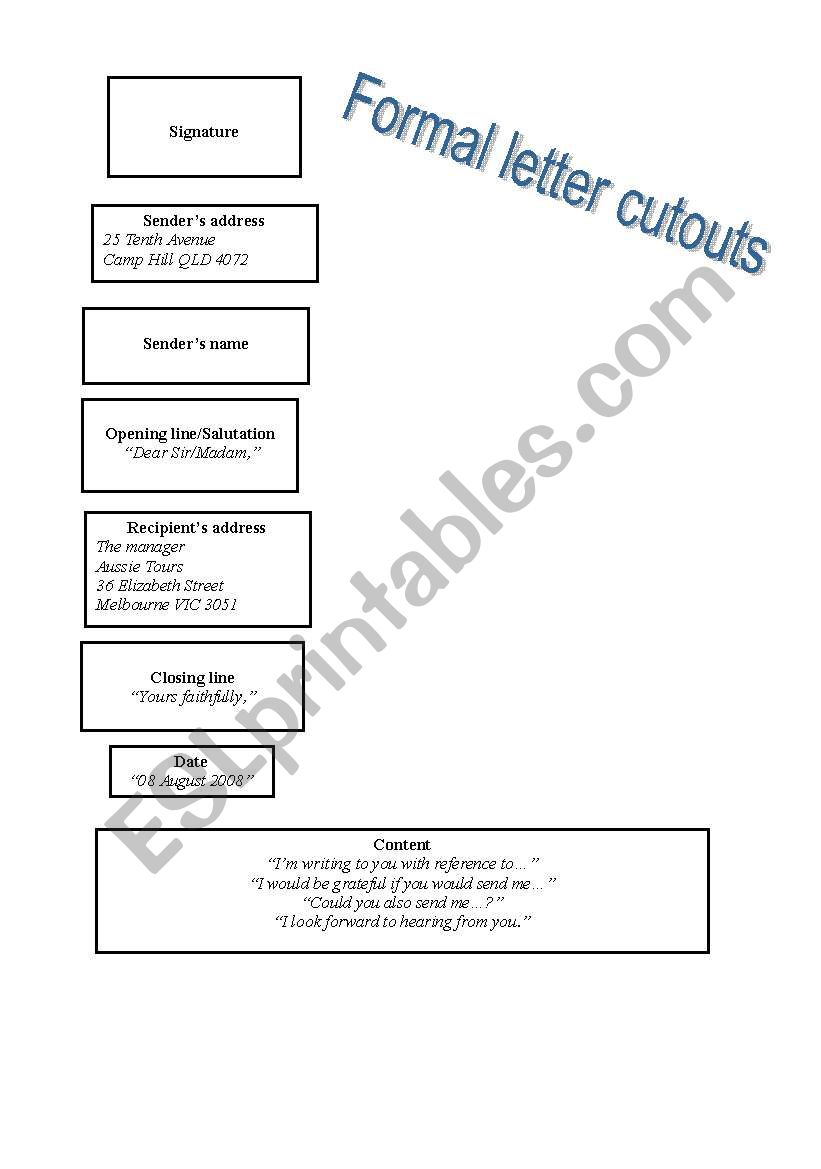 Formal letter cutouts

Signature

Sender's address
25 Tenth Avenue
Camp Hill QLD 4072

Sender's name

Opening line/Salutation
"Dear Sir/Madam,"

Recipient's address
The manager
Aussie Tours
36 Elizabeth Street
Melbourne VIC 3051

Closing line
"Yours faithfully,"

Date
"08 August 2008"

Content
"I'm writing to you with reference to…"
"I would be grateful if you would send me…"
"Could you also send me…?"
"I look forward to hearing from you."

ESLprintables.com